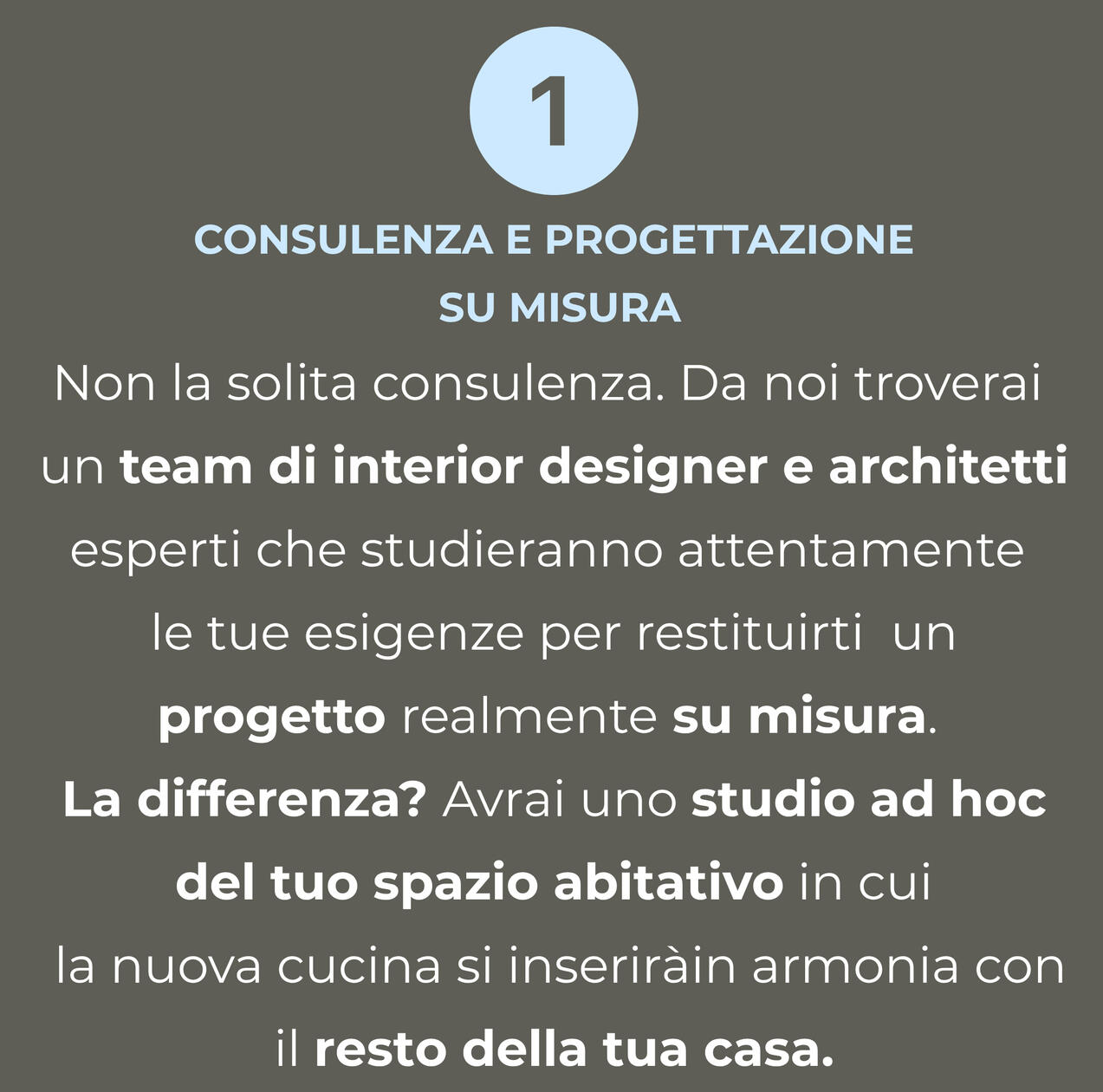 1

CONSULENZA E PROGETTAZIONE SU MISURA

Non la solita consulenza. Da noi troverai un team di interior designer e architetti esperti che studieranno attentamente le tue esigenze per restituirti un progetto realmente su misura.
La differenza? Avrai uno studio ad hoc del tuo spazio abitativo in cui la nuova cucina si inseriràin armonia con il resto della tua casa.